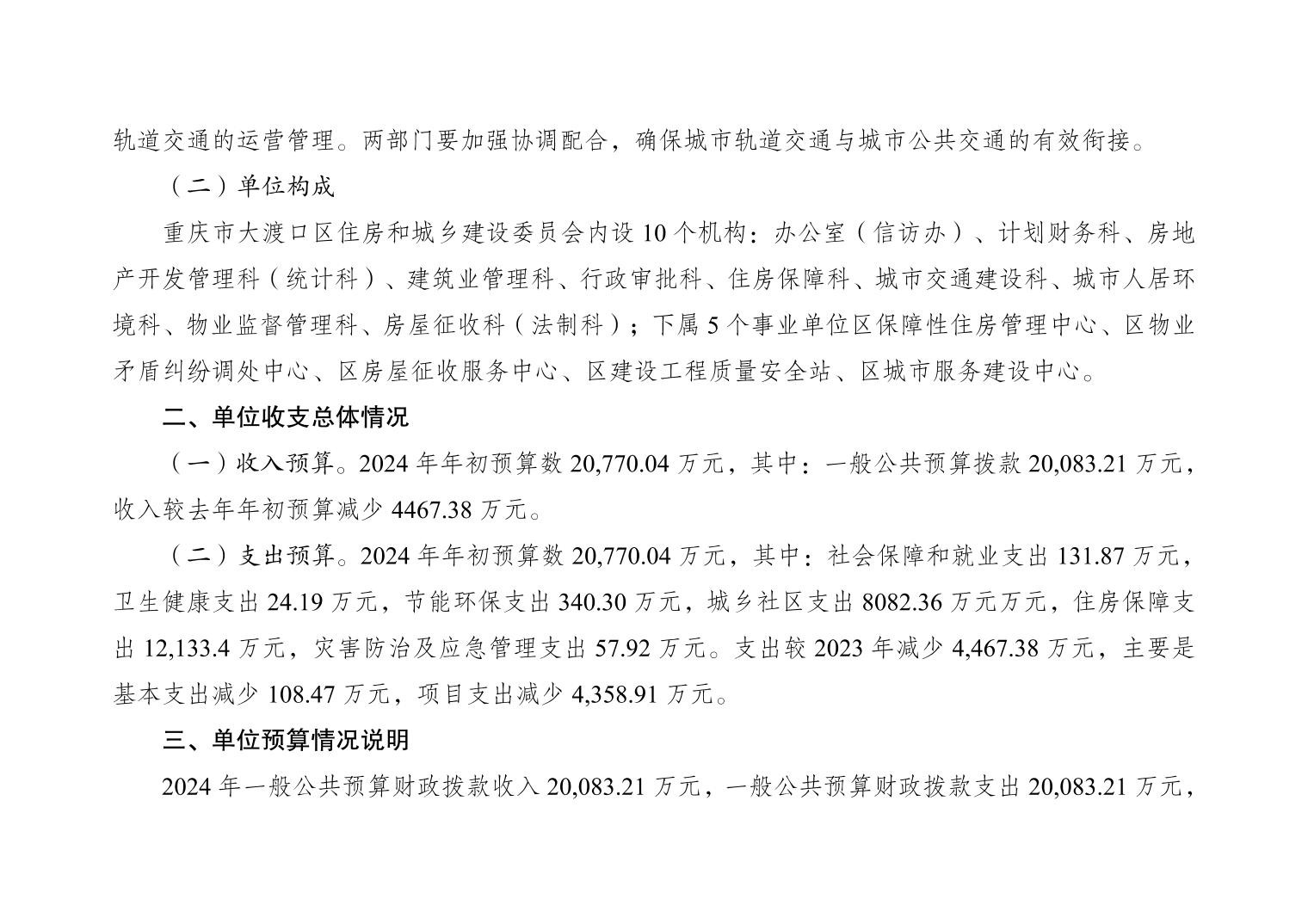 轨道交通的运营管理。两部门要加强协调配合，确保城市轨道交通与城市公共交通的有效衔接。

（二）单位构成

重庆市大渡口区住房和城乡建设委员会内设10个机构：办公室（信访办）、计划财务科、房地产开发管理科（统计科）、建筑业管理科、行政审批科、住房保障科、城市交通建设科、城市人居环境科、物业监督管理科、房屋征收科（法制科）；下属5个事业单位区保障性住房管理中心、区物业矛盾纠纷调处中心、区房屋征收服务中心、区建设工程质量安全站、区城市服务建设中心。

二、单位收支总体情况

（一）收入预算。2024年年初预算数20,770.04万元，其中：一般公共预算拨款20,083.21万元，收入较去年年初预算减少4467.38万元。

（二）支出预算。2024年年初预算数20,770.04万元，其中：社会保障和就业支出131.87万元，卫生健康支出24.19万元，节能环保支出340.30万元，城乡社区支出8082.36万元万元，住房保障支出12,133.4万元，灾害防治及应急管理支出57.92万元。支出较2023年减少4,467.38万元，主要是基本支出减少108.47万元，项目支出减少4,358.91万元。

三、单位预算情况说明

2024年一般公共预算财政拨款收入20,083.21万元，一般公共预算财政拨款支出20,083.21万元，